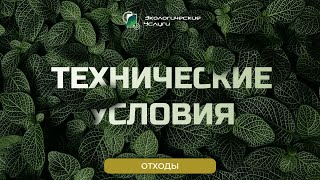 Экологические Услуги

ТЕХНИЧЕСКИЕ УСЛОВИЯ

ОТХОДЫ